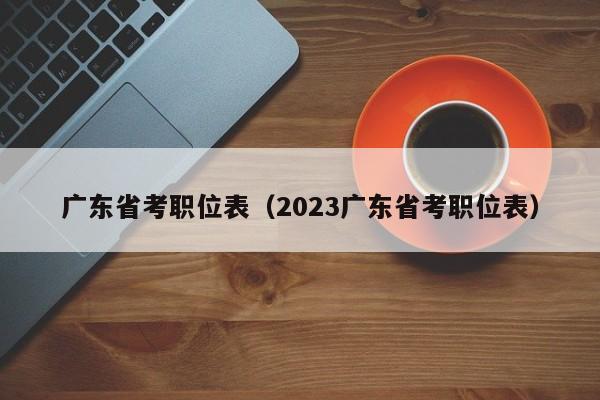 广东省考职位表（2023广东省考职位表）